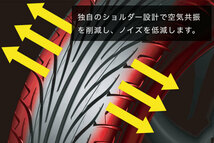 独自のショルダー設計で空気共振を削減し、ノイズを低減します。